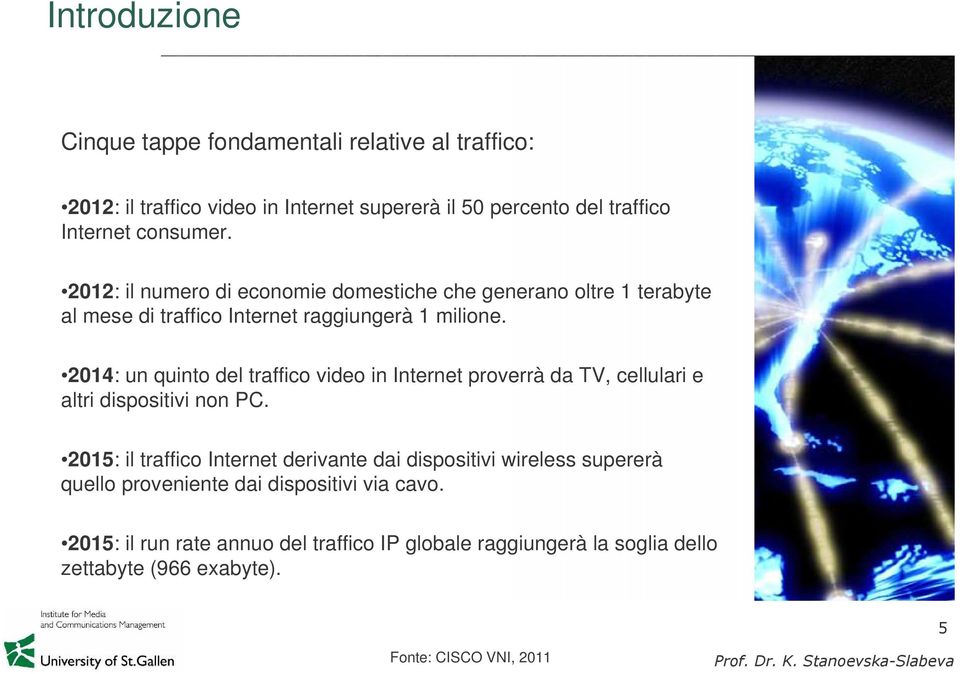 Introduzione

Cinque tappe fondamentali relative al traffico:

•2012: il traffico video in Internet supererà il 50 percento del traffico Internet consumer.

•2012: il numero di economie domestiche che generano oltre 1 terabyte al mese di traffico Internet raggiungerà 1 milione.

•2014: un quinto del traffico video in Internet proverrà da TV, cellulari e altri dispositivi non PC.

•2015: il traffico Internet derivante dai dispositivi wireless supererà quello proveniente dai dispositivi via cavo.

•2015: il run rate annuo del traffico IP globale raggiungerà la soglia dello zettabyte (966 exabyte).

Institute for Media and Communications Management

University of St.Gallen

Fonte: CISCO VNI, 2011

5

Prof. Dr. K. Stanoevska-Slabeva